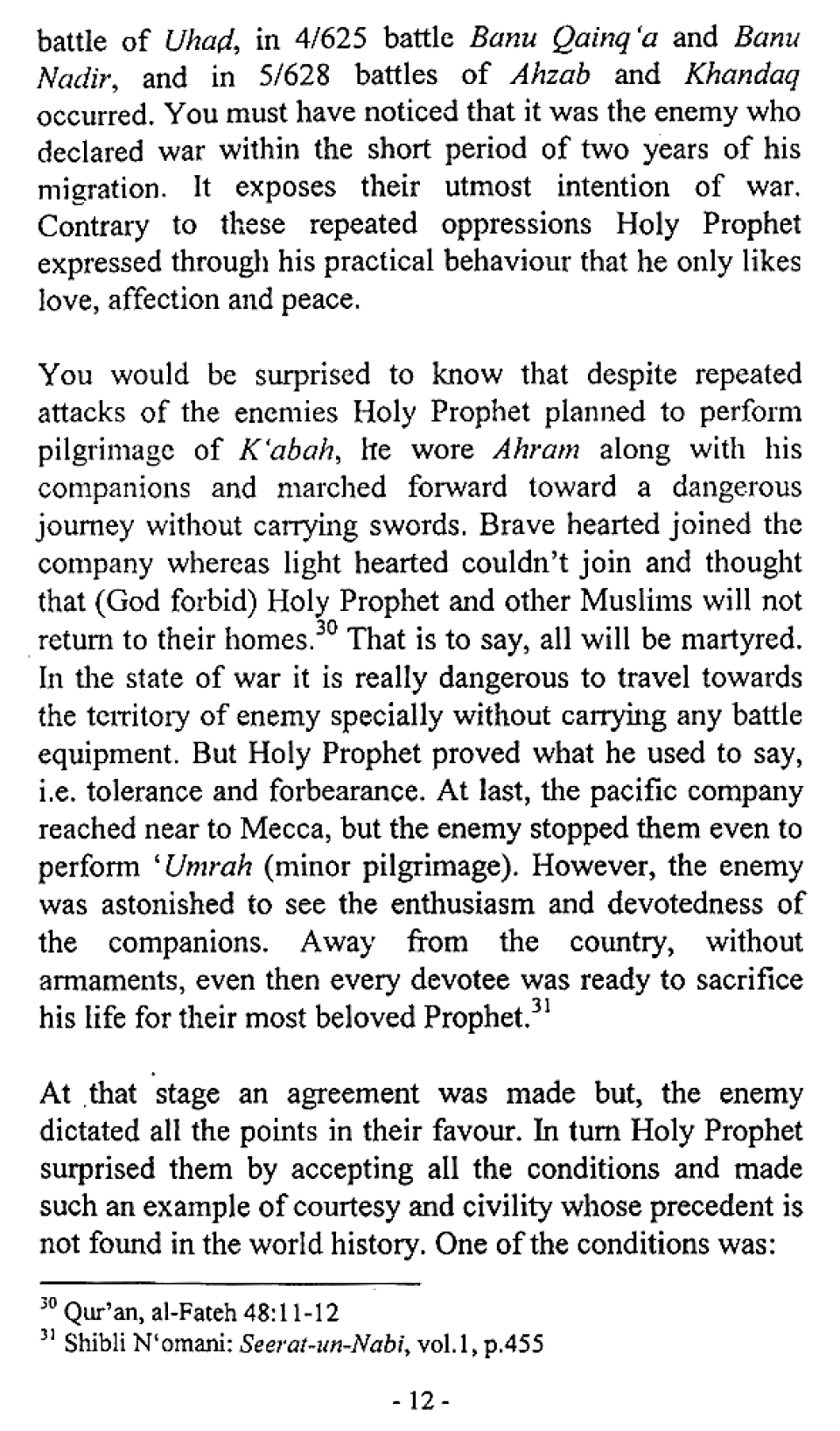 battle of Uhad, in 4/625 battle Banu Qainq'a and Banu Nadir, and in 5/628 battles of Ahzab and Khandaq occurred. You must have noticed that it was the enemy who declared war within the short period of two years of his migration. It exposes their utmost intention of war. Contrary to these repeated oppressions Holy Prophet expressed through his practical behaviour that he only likes love, affection and peace.

You would be surprised to know that despite repeated attacks of the enemies Holy Prophet planned to perform pilgrimage of K'abah, he wore Ahram along with his companions and marched forward toward a dangerous journey without carrying swords. Brave hearted joined the company whereas light hearted couldn't join and thought that (God forbid) Holy Prophet and other Muslims will not return to their homes.$^{30}$ That is to say, all will be martyred. In the state of war it is really dangerous to travel towards the territory of enemy specially without carrying any battle equipment. But Holy Prophet proved what he used to say, i.e. tolerance and forbearance. At last, the pacific company reached near to Mecca, but the enemy stopped them even to perform 'Umrah (minor pilgrimage). However, the enemy was astonished to see the enthusiasm and devotedness of the companions. Away from the country, without armaments, even then every devotee was ready to sacrifice his life for their most beloved Prophet.$^{31}$

At that stage an agreement was made but, the enemy dictated all the points in their favour. In turn Holy Prophet surprised them by accepting all the conditions and made such an example of courtesy and civility whose precedent is not found in the world history. One of the conditions was:

$^{30}$ Qur'an, al-Fateh 48:11-12
$^{31}$ Shibli N'omani: Seerat-un-Nabi, vol.1, p.455

- 12 -